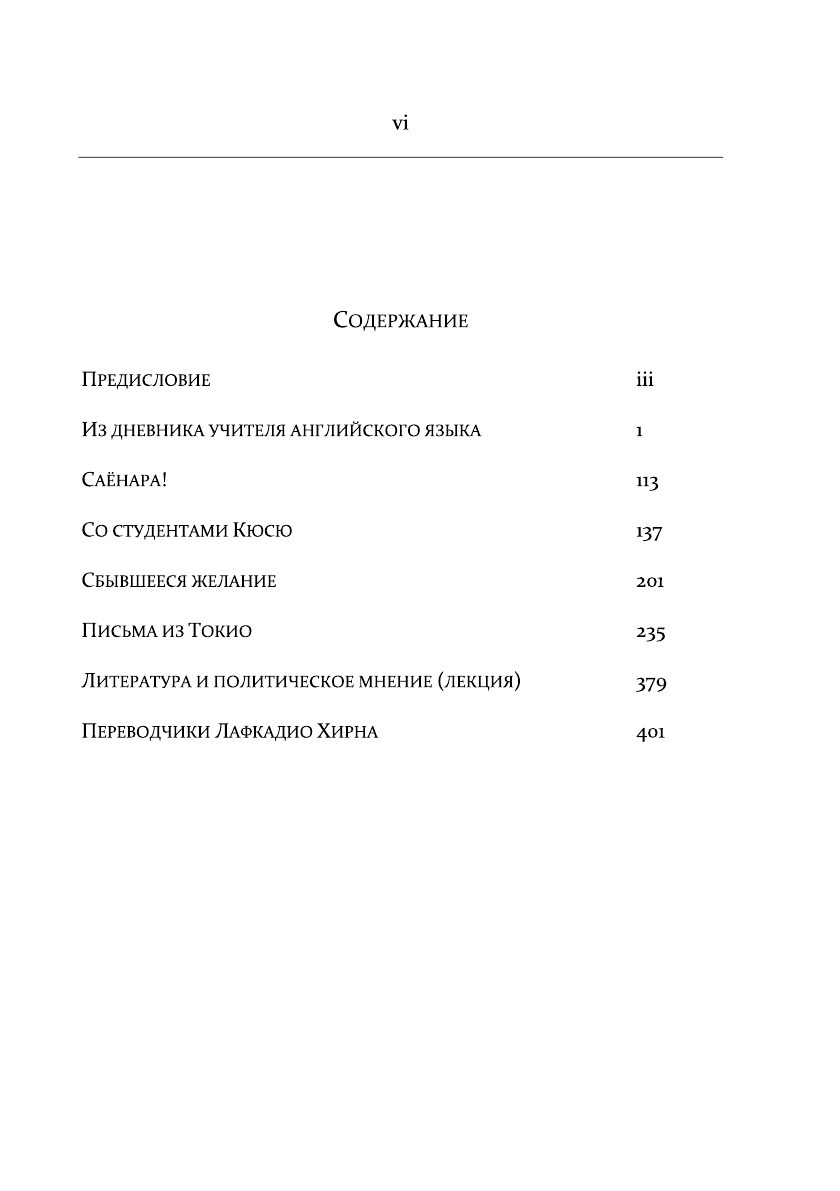 vi

Содержание

Предисловие iii

Из дневника учителя английского языка 1

Саёнара! 113

Со студентами Кюсю 137

Сбывшееся желание 201

Письма из Токио 235

Литература и политическое мнение (лекция) 379

Переводчики Лафкадио Хирна 401